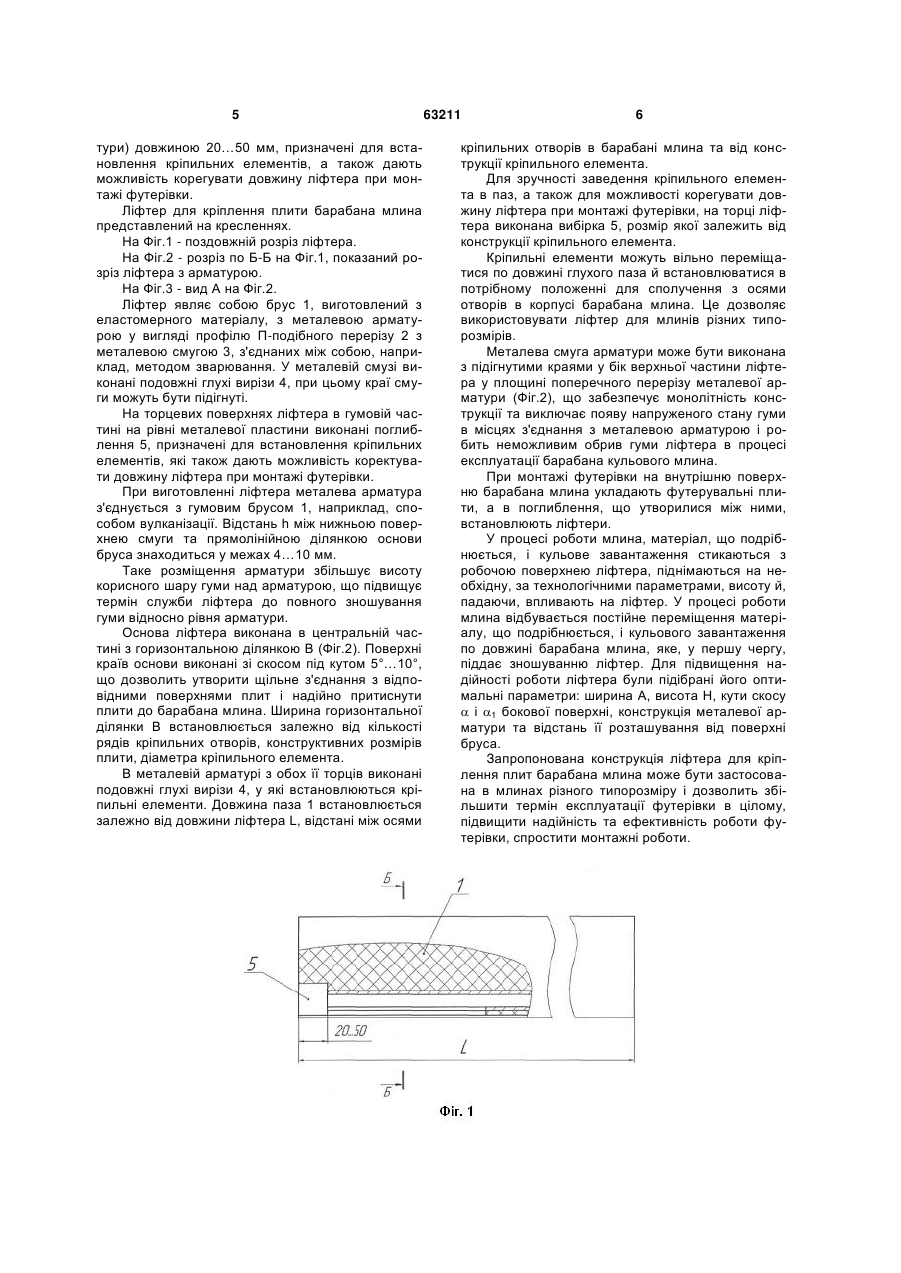 5 63211 6

тури) довжиною 20…50 мм, призначені для встановлення кріпильних елементів, а також дають можливість корегувати довжину ліфтера при монтажі футерівки.

Ліфтер для кріплення плити барабана млина представлений на кресленнях.

На Фіг.1 - поздовжній розріз ліфтера.

На Фіг.2 - розріз по Б-Б на Фіг.1, показаний розріз ліфтера з арматурою.

На Фіг.3 - вид А на Фіг.2.

Ліфтер являє собою брус 1, виготовлений з еластомерного матеріалу, з металевою арматурою у вигляді профілю П-подібного перерізу 2 з металевою смугою 3, з'єднаних між собою, наприклад, методом зварювання. У металевій смузі виконані подовжні глухі вирізи 4, при цьому краї смуги можуть бути підігнуті.

На торцевих поверхнях ліфтера в гумовій частині на рівні металевої пластини виконані поглиблення 5, призначені для встановлення кріпильних елементів, які також дають можливість коректувати довжину ліфтера при монтажі футерівки.

При виготовленні ліфтера металева арматура з'єднується з гумовим брусом 1, наприклад, способом вулканізації. Відстань h між нижньою поверхнею смуги та прямолінійною ділянкою основи бруса знаходиться у межах 4…10 мм.

Таке розміщення арматури збільшує висоту корисного шару гуми над арматурою, що підвищує термін служби ліфтера до повного зношування гуми відносно рівня арматури.

Основа ліфтера виконана в центральній частині з горизонтальною ділянкою В (Фіг.2). Поверхні країв основи виконані зі скосом під кутом 5°…10°, що дозволить утворити щільне з'єднання з відповідними поверхнями плит і надійно притиснути плити до барабана млина. Ширина горизонтальної ділянки В встановлюється залежно від кількості рядів кріпильних отворів, конструктивних розмірів плити, діаметра кріпильного елемента.

В металевій арматурі з обох її торців виконані подовжні глухі вирізи 4, у які встановлюються кріпильні елементи. Довжина паза 1 встановлюється залежно від довжини ліфтера L, відстані між осями кріпильних отворів в барабані млина та від конструкції кріпильного елемента.

Для зручності заведення кріпильного елемента в паз, а також для можливості корегувати довжину ліфтера при монтажі футерівки, на торці ліфтера виконана вибірка 5, розмір якої залежить від конструкції кріпильного елемента.

Кріпильні елементи можуть вільно переміщатися по довжині глухого паза й встановлюватися в потрібному положенні для сполучення з осями отворів в корпусі барабана млина. Це дозволяє використовувати ліфтер для млинів різних типорозмірів.

Металева смуга арматури може бути виконана з підігнутими краями у бік верхньої частини ліфтера у площині поперечного перерізу металевої арматури (Фіг.2), що забезпечує монолітність конструкції та виключає появу напруженого стану гуми в місцях з'єднання з металевою арматурою і робить неможливим обрив гуми ліфтера в процесі експлуатації барабана кульового млина.

При монтажі футерівки на внутрішню поверхню барабана млина укладають футерувальні плити, а в поглиблення, що утворилися між ними, встановлюють ліфтери.

У процесі роботи млина, матеріал, що подрібнюється, і кульове завантаження стикаються з робочою поверхнею ліфтера, піднімаються на необхідну, за технологічними параметрами, висоту й, падаючи, впливають на ліфтер. У процесі роботи млина відбувається постійне переміщення матеріалу, що подрібнюється, і кульового завантаження по довжині барабана млина, яке, у першу чергу, піддає зношуванню ліфтер. Для підвищення надійності роботи ліфтера були підібрані його оптимальні параметри: ширина А, висота Н, кути скосу $\alpha$ і $\alpha_1$ бокової поверхні, конструкція металевої арматури та відстань її розташування від поверхні бруса.

Запропонована конструкція ліфтера для кріплення плит барабана млина може бути застосована в млинах різного типорозміру і дозволить збільшити термін експлуатації футерівки в цілому, підвищити надійність та ефективність роботи футерівки, спростити монтажні роботи.

Б 1 5 20..50 L Б

Фіг. 1